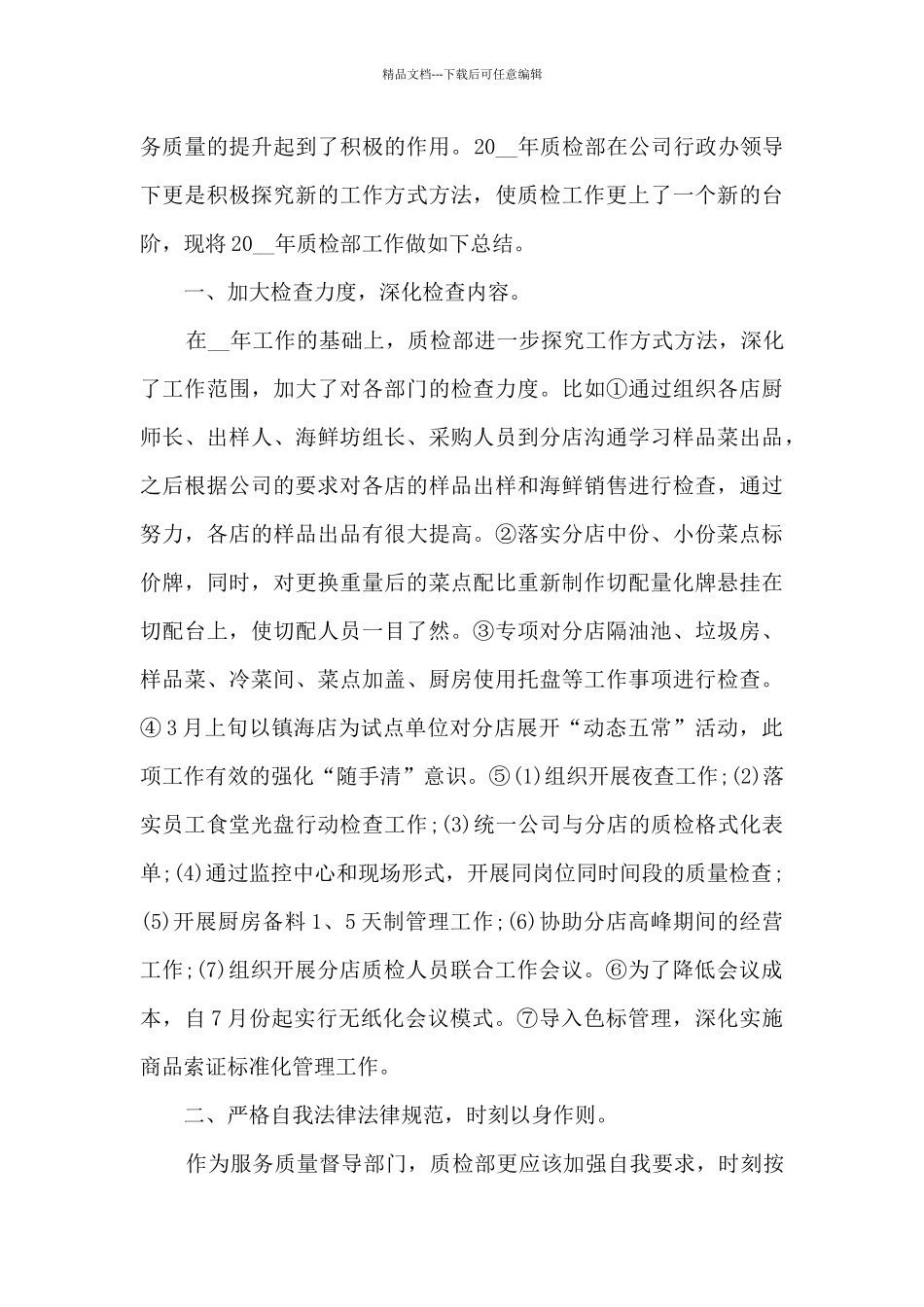 精品文档---下载后可任意编辑

务质量的提升起到了积极的作用。20__年质检部在公司行政办领导下更是积极探究新的工作方式方法，使质检工作更上了一个新的台阶，现将20__年质检部工作做如下总结。

一、加大检查力度，深化检查内容。

在__年工作的基础上，质检部进一步探究工作方式方法，深化了工作范围，加大了对各部门的检查力度。比如①通过组织各店厨师长、出样人、海鲜坊组长、采购人员到分店沟通学习样品菜出品，之后根据公司的要求对各店的样品出样和海鲜销售进行检查，通过努力，各店的样品出品有很大提高。②落实分店中份、小份菜点标价牌，同时，对更换重量后的菜点配比重新制作切配量化牌悬挂在切配台上，使切配人员一目了然。③专项对分店隔油池、垃圾房、样品菜、冷菜间、菜点加盖、厨房使用托盘等工作事项进行检查。④3月上旬以镇海店为试点单位对分店展开“动态五常”活动，此项工作有效的强化“随手清”意识。⑤(1)组织开展夜查工作;(2)落实员工食堂光盘行动检查工作;(3)统一公司与分店的质检格式化表单;(4)通过监控中心和现场形式，开展同岗位同时间段的质量检查;(5)开展厨房备料1、5天制管理工作;(6)协助分店高峰期间的经营工作;(7)组织开展分店质检人员联合工作会议。⑥为了降低会议成本，自7月份起实行无纸化会议模式。⑦导入色标管理，深化实施商品索证标准化管理工作。

二、严格自我法律法律规范，时刻以身作则。

作为服务质量督导部门，质检部更应该加强自我要求，时刻按